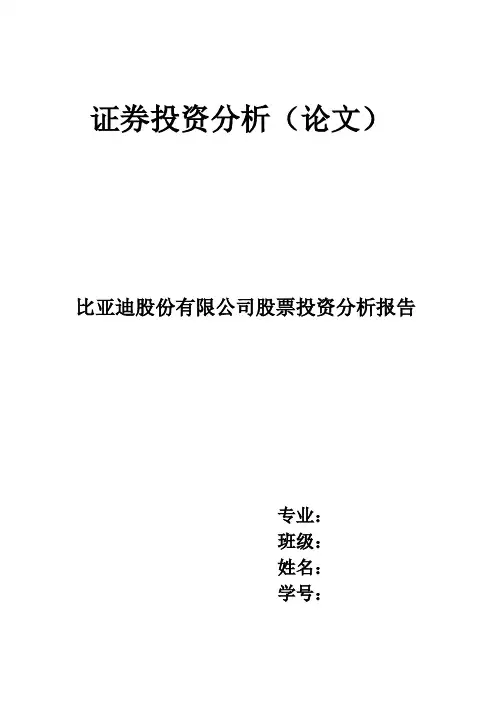 证券投资分析（论文）

比亚迪股份有限公司股票投资分析报告

专业：
班级：
姓名：
学号：